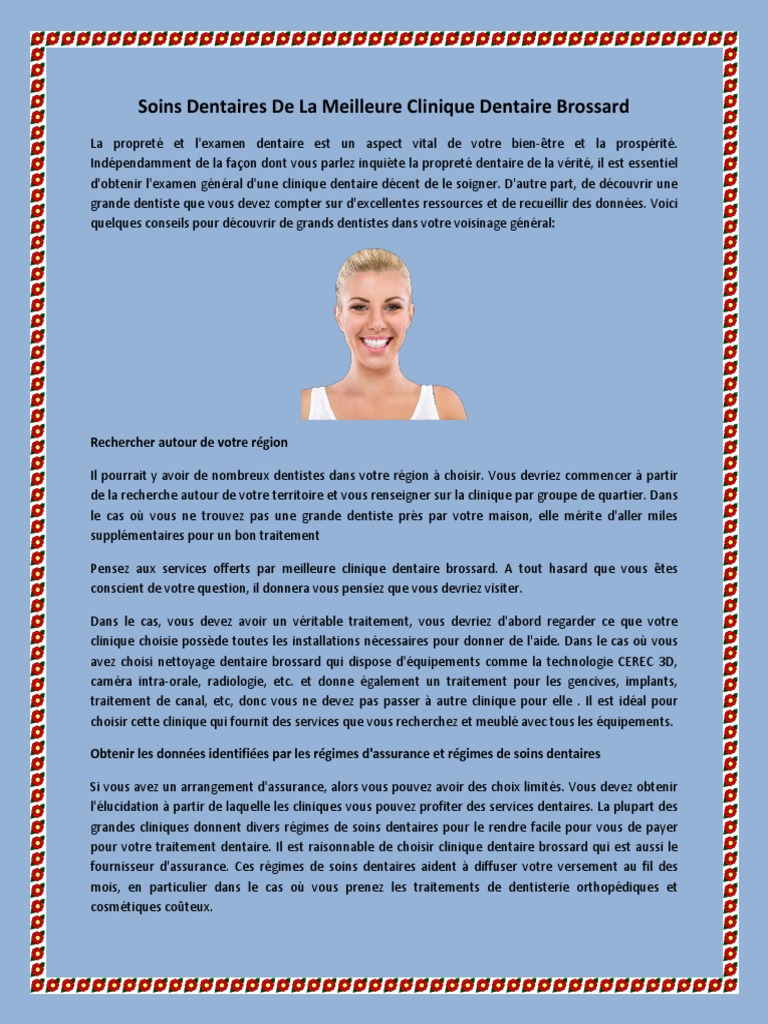 Soins Dentaires De La Meilleure Clinique Dentaire Brossard

La propreté et l'examen dentaire est un aspect vital de votre bien-être et la prospérité. Indépendamment de la façon dont vous parlez inquiète la propreté dentaire de la vérité, il est essentiel d'obtenir l'examen général d'une clinique dentaire décent de le soigner. D'autre part, de découvrir une grande dentiste que vous devez compter sur d'excellentes ressources et de recueillir des données. Voici quelques conseils pour découvrir de grands dentistes dans votre voisinage général:

Rechercher autour de votre région

Il pourrait y avoir de nombreux dentistes dans votre région à choisir. Vous devriez commencer à partir de la recherche autour de votre territoire et vous renseigner sur la clinique par groupe de quartier. Dans le cas où vous ne trouvez pas une grande dentiste près par votre maison, elle mérite d'aller miles supplémentaires pour un bon traitement

Pensez aux services offerts par meilleure clinique dentaire brossard. A tout hasard que vous êtes conscient de votre question, il donnera vous pensiez que vous devriez visiter.

Dans le cas, vous devez avoir un véritable traitement, vous devriez d'abord regarder ce que votre clinique choisie possède toutes les installations nécessaires pour donner de l'aide. Dans le cas où vous avez choisi nettoyage dentaire brossard qui dispose d'équipements comme la technologie CEREC 3D, caméra intra-orale, radiologie, etc. et donne également un traitement pour les gencives, implants, traitement de canal, etc, donc vous ne devez pas passer à autre clinique pour elle . Il est idéal pour choisir cette clinique qui fournit des services que vous recherchez et meublé avec tous les équipements.

Obtenir les données identifiées par les régimes d'assurance et régimes de soins dentaires

Si vous avez un arrangement d'assurance, alors vous pouvez avoir des choix limités. Vous devez obtenir l'élucidation à partir de laquelle les cliniques vous pouvez profiter des services dentaires. La plupart des grandes cliniques donnent divers régimes de soins dentaires pour le rendre facile pour vous de payer pour votre traitement dentaire. Il est raisonnable de choisir clinique dentaire brossard qui est aussi le fournisseur d'assurance. Ces régimes de soins dentaires aident à diffuser votre versement au fil des mois, en particulier dans le cas où vous prenez les traitements de dentisterie orthopédiques et cosmétiques coûteux.